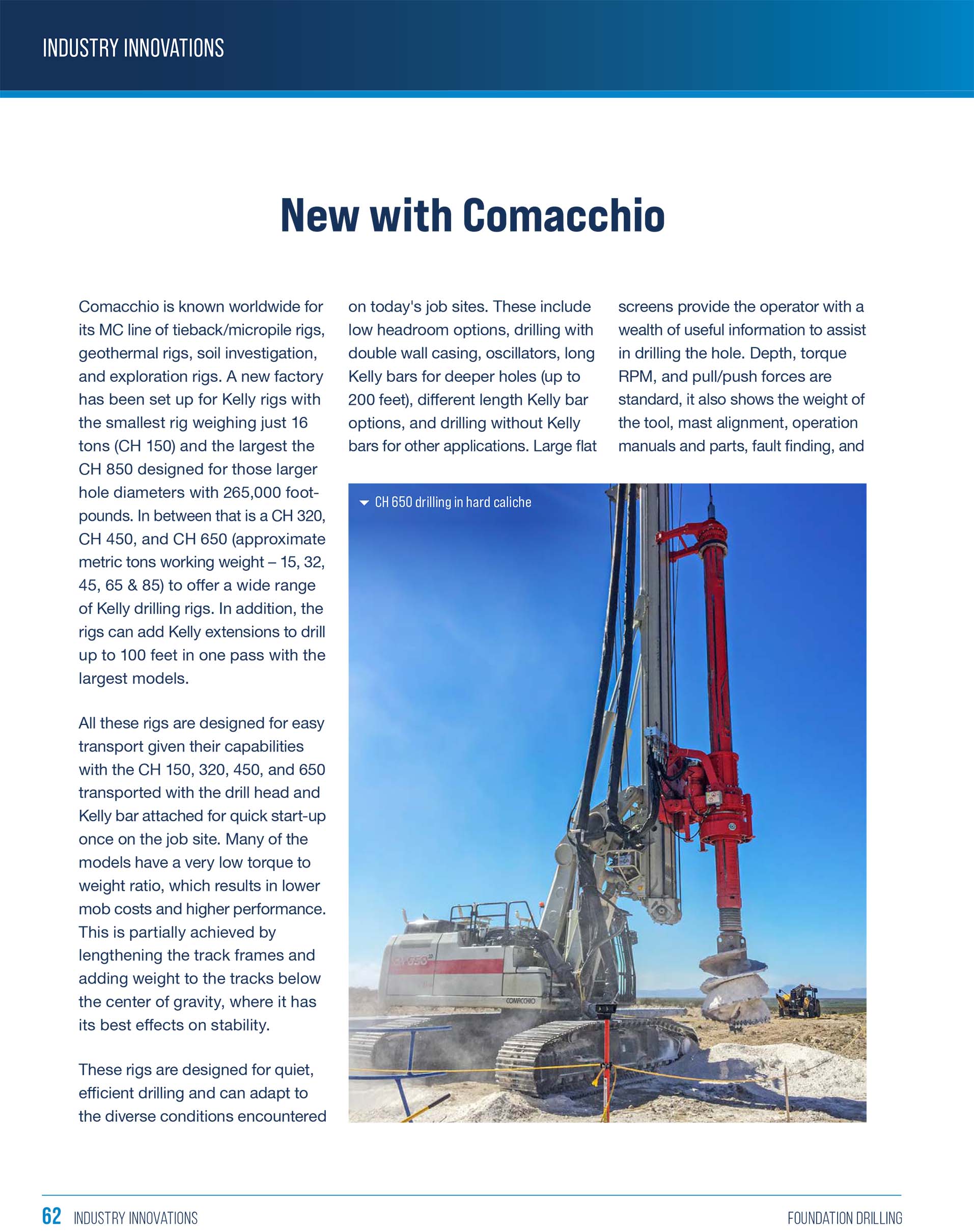 INDUSTRY INNOVATIONS

New with Comacchio

Comacchio is known worldwide for its MC line of tieback/micropile rigs, geothermal rigs, soil investigation, and exploration rigs. A new factory has been set up for Kelly rigs with the smallest rig weighing just 16 tons (CH 150) and the largest the CH 850 designed for those larger hole diameters with 265,000 foot-pounds. In between that is a CH 320, CH 450, and CH 650 (approximate metric tons working weight – 15, 32, 45, 65 & 85) to offer a wide range of Kelly drilling rigs. In addition, the rigs can add Kelly extensions to drill up to 100 feet in one pass with the largest models.

All these rigs are designed for easy transport given their capabilities with the CH 150, 320, 450, and 650 transported with the drill head and Kelly bar attached for quick start-up once on the job site. Many of the models have a very low torque to weight ratio, which results in lower mob costs and higher performance. This is partially achieved by lengthening the track frames and adding weight to the tracks below the center of gravity, where it has its best effects on stability.

These rigs are designed for quiet, efficient drilling and can adapt to the diverse conditions encountered on today's job sites. These include low headroom options, drilling with double wall casing, oscillators, long Kelly bars for deeper holes (up to 200 feet), different length Kelly bar options, and drilling without Kelly bars for other applications. Large flat screens provide the operator with a wealth of useful information to assist in drilling the hole. Depth, torque RPM, and pull/push forces are standard, it also shows the weight of the tool, mast alignment, operation manuals and parts, fault finding, and

CH 650 drilling in hard caliche

CH 650

COMACCHIO

62 INDUSTRY INNOVATIONS FOUNDATION DRILLING